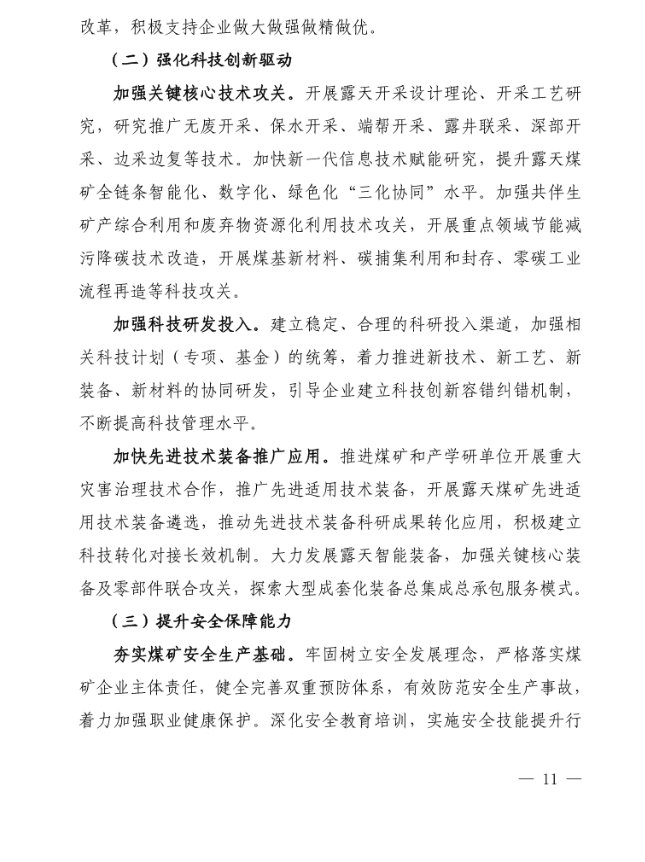 改革，积极支持企业做大做强做精做优。

（二）强化科技创新驱动

加强关键核心技术攻关。开展露天开采设计理论、开采工艺研究，研究推广无废开采、保水开采、端帮开采、露井联采、深部开采、边采边复等技术。加快新一代信息技术赋能研究，提升露天煤矿全链条智能化、数字化、绿色化“三化协同”水平。加强共伴生矿产综合利用和废弃物资源化利用技术攻关，开展重点领域节能减污降碳技术改造，开展煤基新材料、碳捕集利用和封存、零碳工业流程再造等科技攻关。

加强科技研发投入。建立稳定、合理的科研投入渠道，加强相关科技计划（专项、基金）的统筹，着力推进新技术、新工艺、新装备、新材料的协同研发，引导企业建立科技创新容错纠错机制，不断提高科技管理水平。

加快先进技术装备推广应用。推进煤矿和产学研单位开展重大灾害治理技术合作，推广先进适用技术装备，开展露天煤矿先进适用技术装备遴选，推动先进技术装备科研成果转化应用，积极建立科技转化对接长效机制。大力发展露天智能装备，加强关键核心装备及零部件联合攻关，探索大型成套化装备总集成总承包服务模式。

（三）提升安全保障能力

夯实煤矿安全生产基础。牢固树立安全发展理念，严格落实煤矿企业主体责任，健全完善双重预防体系，有效防范安全生产事故，着力加强职业健康保护。深化安全教育培训，实施安全技能提升行

— 11 —